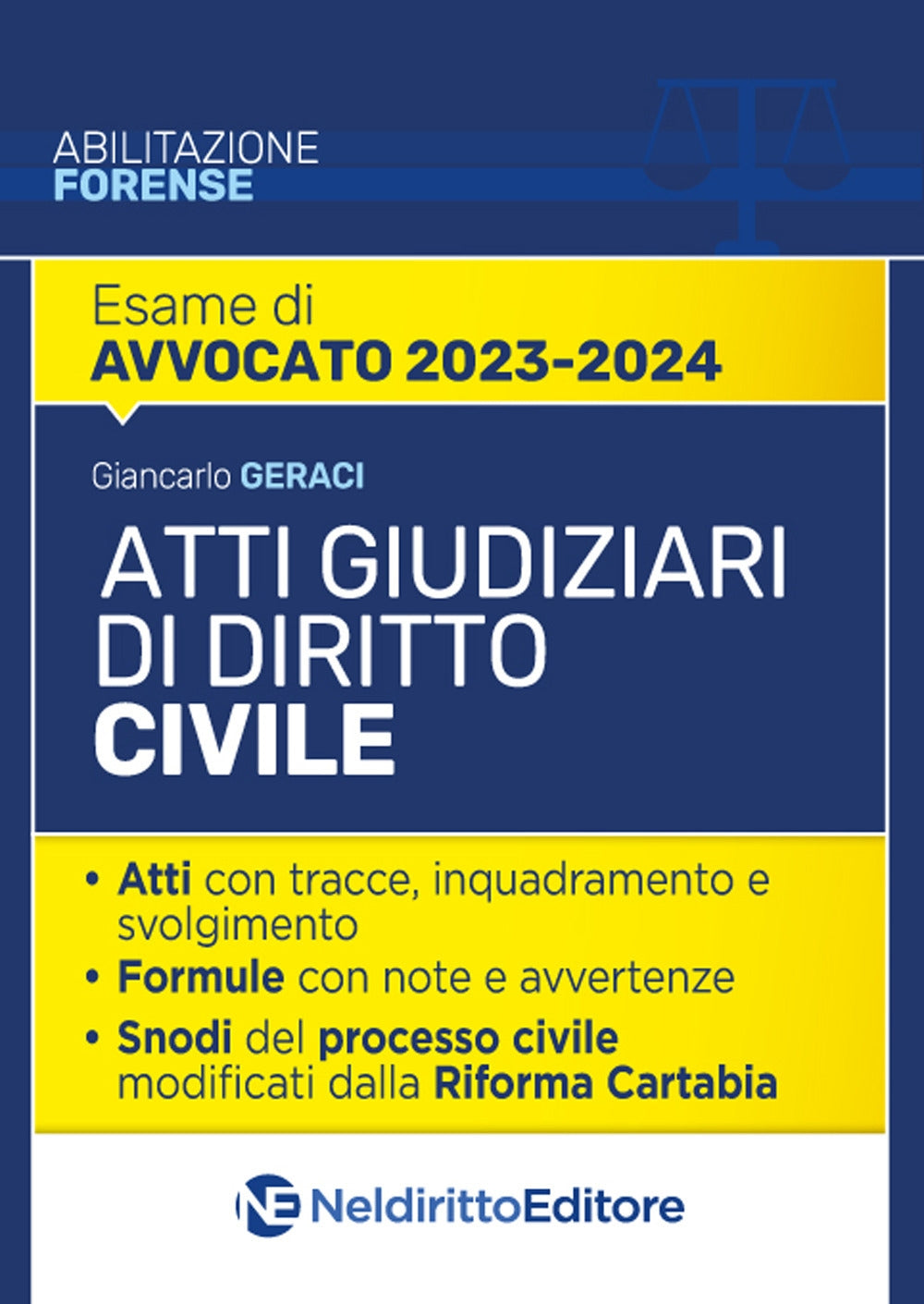 ABILITAZIONE
FORENSE

Esame di
AVVOCATO 2023-2024

Giancarlo GERACI

ATTI GIUDIZIARI DI DIRITTO CIVILE

• Atti con tracce, inquadramento e svolgimento
• Formule con note e avvertenze
• Snodi del processo civile modificati dalla Riforma Cartabia

NE NeldirittoEditore